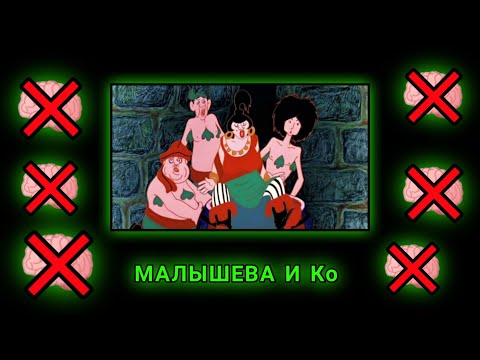 МАЛЫШЕВА И Ко